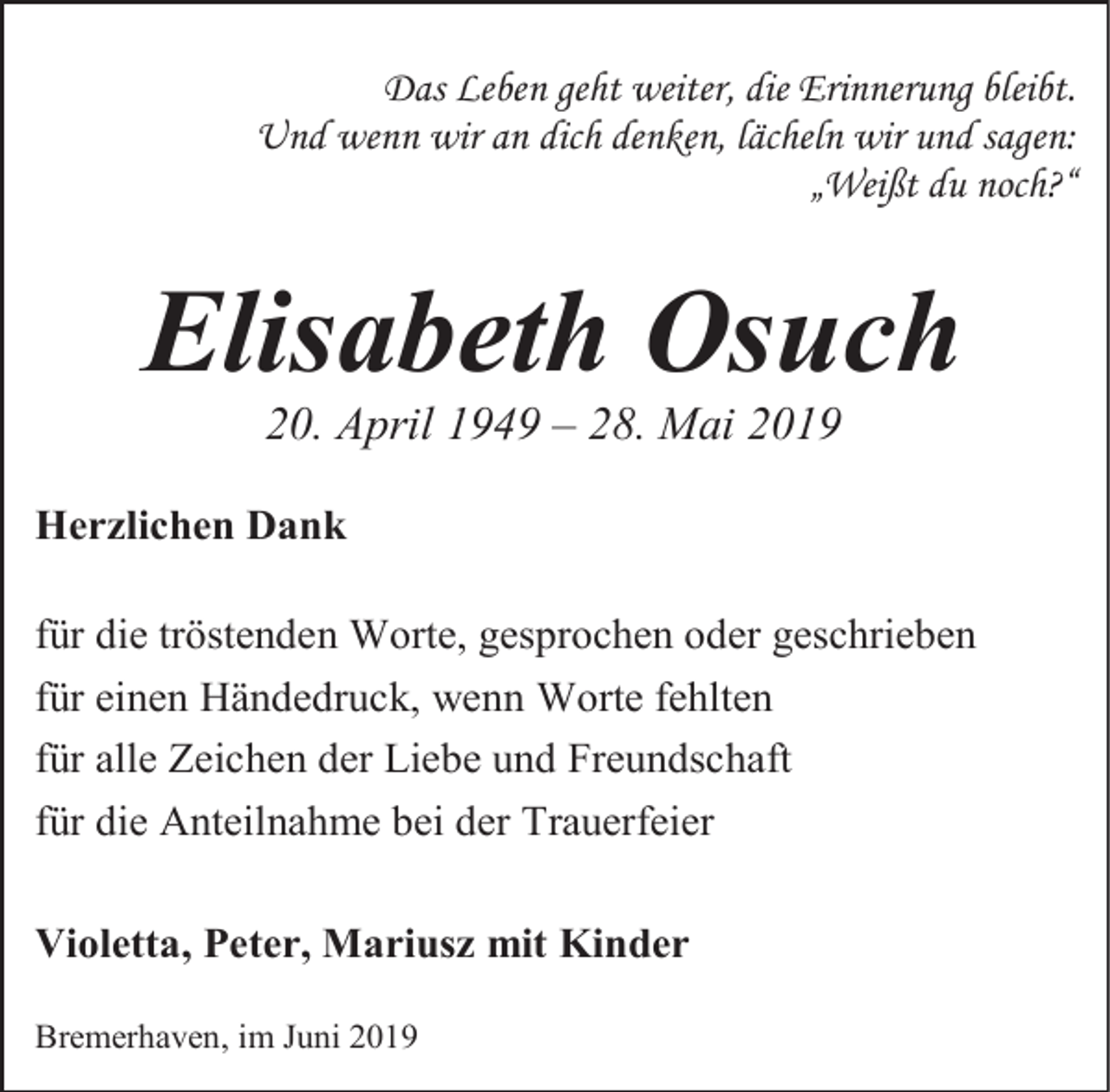 Das Leben geht weiter, die Erinnerung bleibt.
Und wenn wir an dich denken, lächeln wir und sagen:
„Weißt du noch?“

Elisabeth Osuch
20. April 1949 – 28. Mai 2019

Herzlichen Dank

für die tröstenden Worte, gesprochen oder geschrieben
für einen Händedruck, wenn Worte fehlten
für alle Zeichen der Liebe und Freundschaft
für die Anteilnahme bei der Trauerfeier

Violetta, Peter, Mariusz mit Kinder

Bremerhaven, im Juni 2019